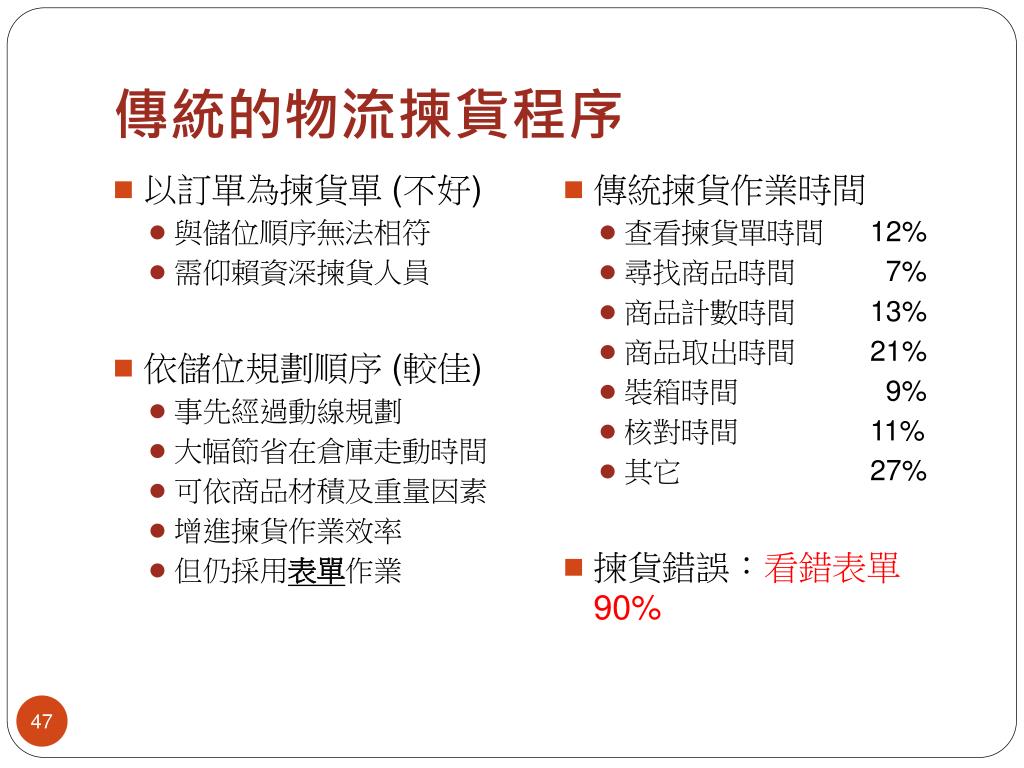 傳統的物流揀貨程序

以訂單為揀貨單 (不好)
與儲位順序無法相符
需仰賴資深揀貨人員

依儲位規劃順序 (較佳)
事先經過動線規劃
大幅節省在倉庫走動時間
可依商品材積及重量因素
增進揀貨作業效率
但仍採用表單作業

傳統揀貨作業時間
查看揀貨單時間 12%
尋找商品時間 7%
商品計數時間 13%
商品取出時間 21%
裝箱時間 9%
核對時間 11%
其它 27%

揀貨錯誤：看錯表單 90%

47